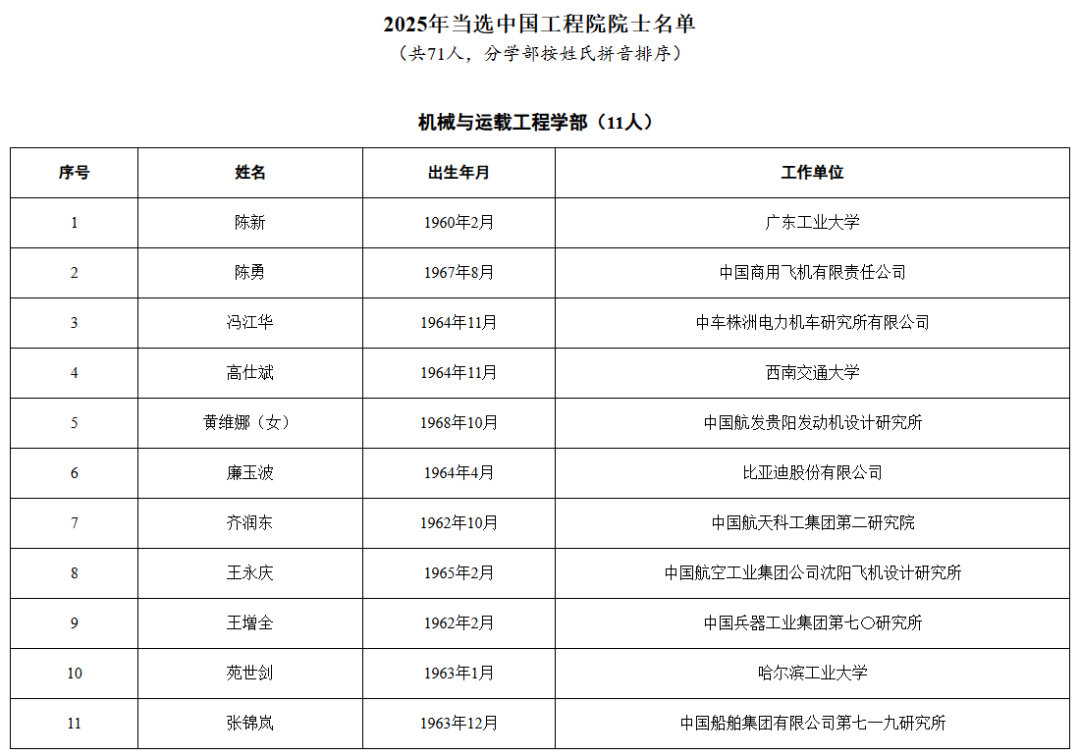 2025年当选中国工程院院士名单
（共71人，分学部按姓氏拼音排序）

机械与运载工程学部（11人）

| 序号 | 姓名 | 出生年月 | 工作单位 |
|---|---|---|---|
| 1 | 陈新 | 1960年2月 | 广东工业大学 |
| 2 | 陈勇 | 1967年8月 | 中国商用飞机有限责任公司 |
| 3 | 冯江华 | 1964年11月 | 中车株洲电力机车研究所有限公司 |
| 4 | 高仕斌 | 1964年11月 | 西南交通大学 |
| 5 | 黄维娜（女） | 1968年10月 | 中国航发贵阳发动机设计研究所 |
| 6 | 廉玉波 | 1964年4月 | 比亚迪股份有限公司 |
| 7 | 齐润东 | 1962年10月 | 中国航天科工集团第二研究院 |
| 8 | 王永庆 | 1965年2月 | 中国航空工业集团公司沈阳飞机设计研究所 |
| 9 | 王增全 | 1962年2月 | 中国兵器工业集团第七〇研究所 |
| 10 | 苑世剑 | 1963年1月 | 哈尔滨工业大学 |
| 11 | 张锦岚 | 1963年12月 | 中国船舶集团有限公司第七一九研究所 |